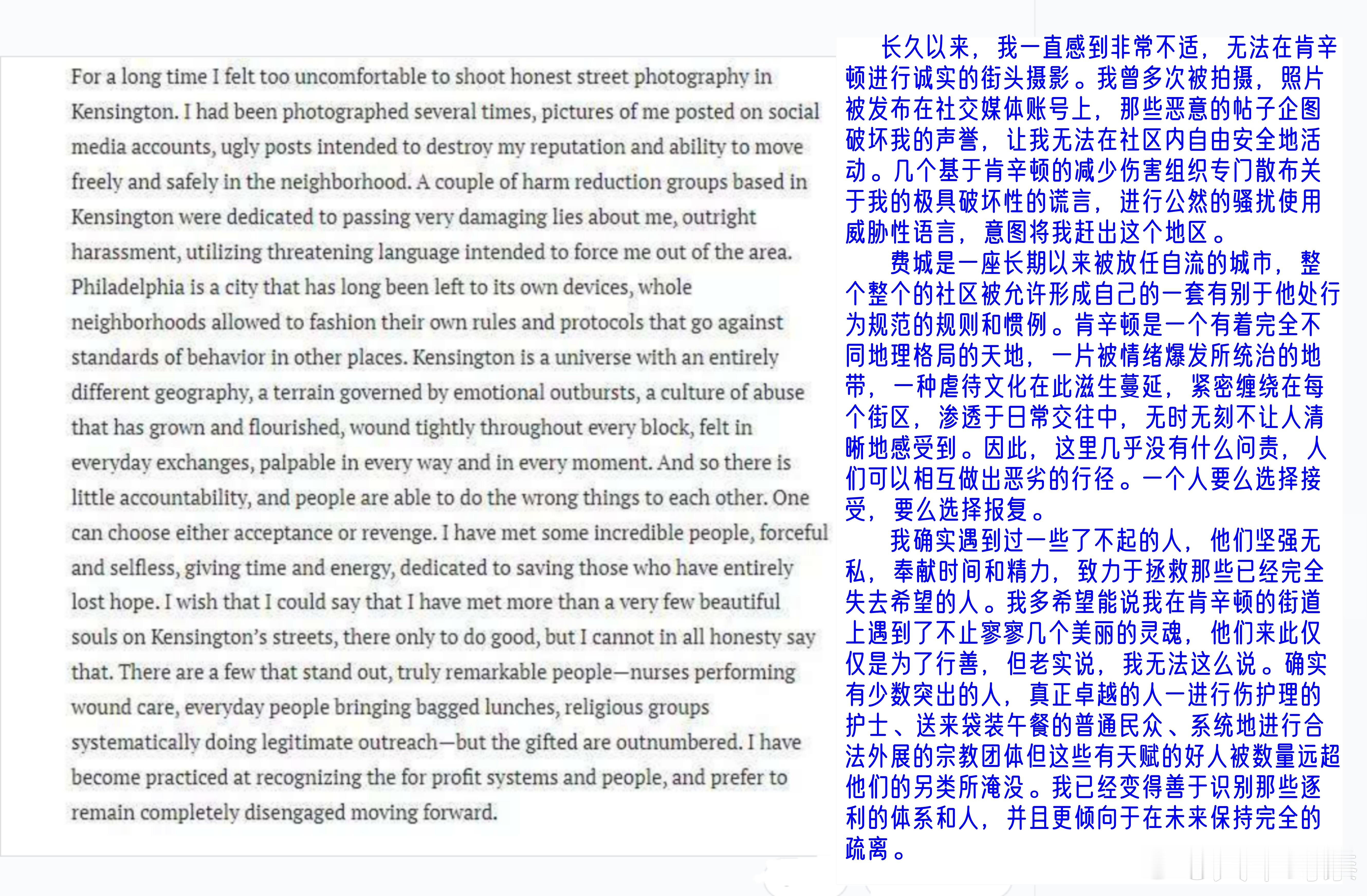 For a long time I felt too uncomfortable to shoot honest street photography in Kensington. I had been photographed several times, pictures of me posted on social media accounts, ugly posts intended to destroy my reputation and ability to move freely and safely in the neighborhood. A couple of harm reduction groups based in Kensington were dedicated to passing very damaging lies about me, outright harassment, utilizing threatening language intended to force me out of the area. Philadelphia is a city that has long been left to its own devices, whole neighborhoods allowed to fashion their own rules and protocols that go against standards of behavior in other places. Kensington is a universe with an entirely different geography, a terrain governed by emotional outbursts, a culture of abuse that has grown and flourished, wound tightly throughout every block, felt in everyday exchanges, palpable in every way and in every moment. And so there is little accountability, and people are able to do the wrong things to each other. One can choose either acceptance or revenge. I have met some incredible people, forceful and selfless, giving time and energy, dedicated to saving those who have entirely lost hope. I wish that I could say that I have met more than a very few beautiful souls on Kensington's streets, there only to do good, but I cannot in all honesty say that. There are a few that stand out, truly remarkable people—nurses performing wound care, everyday people bringing bagged lunches, religious groups systematically doing legitimate outreach—but the gifted are outnumbered. I have become practiced at recognizing the for profit systems and people, and prefer to remain completely disengaged moving forward.

长久以来，我一直感到非常不适，无法在肯辛顿进行诚实的街头摄影。我曾多次被拍摄，照片被发布在社交媒体账号上，那些恶意的帖子企图破坏我的声誉，让我无法在社区内自由安全地活动。几个基于肯辛顿的减少伤害组织专门散布关于我的极具破坏性的谎言，进行公然的骚扰使用威胁性语言，意图将我赶出这个地区。

费城是一座长期以来被放任自流的城市，整个整个的社区被允许形成自己的一套有别于他处行为规范的规则和惯例。肯辛顿是一个有着完全不同地理格局的天地，一片被情绪爆发所统治的地带，一种虐待文化在此滋生蔓延，紧密缠绕在每个街区，渗透于日常交往中，无时无刻不让人清晰地感受到。因此，这里几乎没有什么问责，人们可以相互做出恶劣的行径。一个人要么选择接受，要么选择报复。

我确实遇到过一些了不起的人，他们坚强无私，奉献时间和精力，致力于拯救那些已经完全失去希望的人。我多希望能说我在肯辛顿的街道上遇到了不止寥寥几个美丽的灵魂，他们来此仅仅是为了行善，但老实说，我无法这么说。确实有少数突出的人，真正卓越的人一进行伤护理的护士、送来袋装午餐的普通民众、系统地进行合法外展的宗教团体但这些有天赋的好人被数量远超他们的另类所淹没。我已经变得善于识别那些逐利的体系和人，并且更倾向于在未来保持完全的疏离。